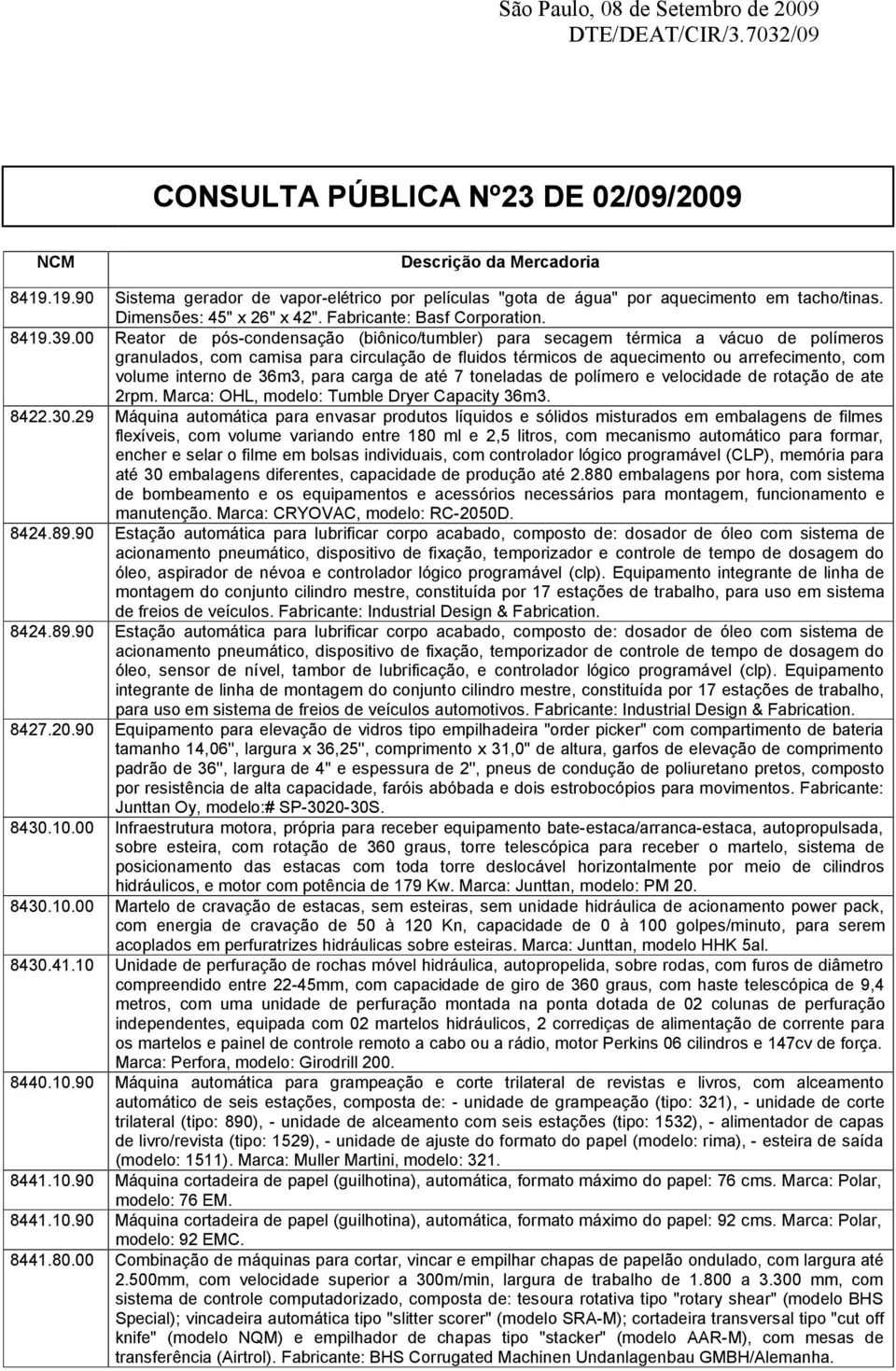 São Paulo, 08 de Setembro de 2009
DTE/DEAT/CIR/3.7032/09

CONSULTA PÚBLICA Nº23 DE 02/09/2009

| NCM | Descrição da Mercadoria |
|---|---|
| 8419.19.90 | Sistema gerador de vapor-elétrico por películas "gota de água" por aquecimento em tacho/tinas. Dimensões: 45" x 26" x 42". Fabricante: Basf Corporation. |
| 8419.39.00 | Reator de pós-condensação (biônico/tumbler) para secagem térmica a vácuo de polímeros granulados, com camisa para circulação de fluidos térmicos de aquecimento ou arrefecimento, com volume interno de 36m3, para carga de até 7 toneladas de polímero e velocidade de rotação de ate 2rpm. Marca: OHL, modelo: Tumble Dryer Capacity 36m3. |
| 8422.30.29 | Máquina automática para envasar produtos líquidos e sólidos misturados em embalagens de filmes flexíveis, com volume variando entre 180 ml e 2,5 litros, com mecanismo automático para formar, encher e selar o filme em bolsas individuais, com controlador lógico programável (CLP), memória para até 30 embalagens diferentes, capacidade de produção até 2.880 embalagens por hora, com sistema de bombeamento e os equipamentos e acessórios necessários para montagem, funcionamento e manutenção. Marca: CRYOVAC, modelo: RC-2050D. |
| 8424.89.90 | Estação automática para lubrificar corpo acabado, composto de: dosador de óleo com sistema de acionamento pneumático, dispositivo de fixação, temporizador e controle de tempo de dosagem do óleo, aspirador de névoa e controlador lógico programável (clp). Equipamento integrante de linha de montagem do conjunto cilindro mestre, constituída por 17 estações de trabalho, para uso em sistema de freios de veículos. Fabricante: Industrial Design & Fabrication. |
| 8424.89.90 | Estação automática para lubrificar corpo acabado, composto de: dosador de óleo com sistema de acionamento pneumático, dispositivo de fixação, temporizador de controle de tempo de dosagem do óleo, sensor de nível, tambor de lubrificação, e controlador lógico programável (clp). Equipamento integrante de linha de montagem do conjunto cilindro mestre, constituída por 17 estações de trabalho, para uso em sistema de freios de veículos automotivos. Fabricante: Industrial Design & Fabrication. |
| 8427.20.90 | Equipamento para elevação de vidros tipo empilhadeira "order picker" com compartimento de bateria tamanho 14,06", largura x 36,25", comprimento x 31,0" de altura, garfos de elevação de comprimento padrão de 36", largura de 4" e espessura de 2", pneus de condução de poliuretano pretos, composto por resistência de alta capacidade, faróis abóbada e dois estrobocópios para movimentos. Fabricante: Junttan Oy, modelo:# SP-3020-30S. |
| 8430.10.00 | Infraestrutura motora, própria para receber equipamento bate-estaca/arranca-estaca, autopropulsada, sobre esteira, com rotação de 360 graus, torre telescópica para receber o martelo, sistema de posicionamento das estacas com toda torre deslocável horizontalmente por meio de cilindros hidráulicos, e motor com potência de 179 Kw. Marca: Junttan, modelo: PM 20. |
| 8430.10.00 | Martelo de cravação de estacas, sem esteiras, sem unidade hidráulica de acionamento power pack, com energia de cravação de 50 à 120 Kn, capacidade de 0 à 100 golpes/minuto, para serem acoplados em perfuratrizes hidráulicas sobre esteiras. Marca: Junttan, modelo HHK 5al. |
| 8430.41.10 | Unidade de perfuração de rochas móvel hidráulica, autopropelida, sobre rodas, com furos de diâmetro compreendido entre 22-45mm, com capacidade de giro de 360 graus, com haste telescópica de 9,4 metros, com uma unidade de perfuração montada na ponta dotada de 02 colunas de perfuração independentes, equipada com 02 martelos hidráulicos, 2 corrediças de alimentação de corrente para os martelos e painel de controle remoto a cabo ou a rádio, motor Perkins 06 cilindros e 147cv de força. Marca: Perfora, modelo: Girodrill 200. |
| 8440.10.90 | Máquina automática para grampeação e corte trilateral de revistas e livros, com alceamento automático de seis estações, composta de: - unidade de grampeação (tipo: 321), - unidade de corte trilateral (tipo: 890), - unidade de alceamento com seis estações (tipo: 1532), - alimentador de capas de livro/revista (tipo: 1529), - unidade de ajuste do formato do papel (modelo: rima), - esteira de saída (modelo: 1511). Marca: Muller Martini, modelo: 321. |
| 8441.10.90 | Máquina cortadeira de papel (guilhotina), automática, formato máximo do papel: 76 cms. Marca: Polar, modelo: 76 EM. |
| 8441.10.90 | Máquina cortadeira de papel (guilhotina), automática, formato máximo do papel: 92 cms. Marca: Polar, modelo: 92 EMC. |
| 8441.80.00 | Combinação de máquinas para cortar, vincar e empilhar chapas de papelão ondulado, com largura até 2.500mm, com velocidade superior a 300m/min, largura de trabalho de 1.800 a 3.300 mm, com sistema de controle computadorizado, composta de: tesoura rotativa tipo "rotary shear" (modelo BHS Special); vincadeira automática tipo "slitter scorer" (modelo SRA-M); cortadeira transversal tipo "cut off knife" (modelo NQM) e empilhador de chapas tipo "stacker" (modelo AAR-M), com mesas de transferência (Airtrol). Fabricante: BHS Corrugated Machinen Undanlagenbau GMBH/Alemanha. |